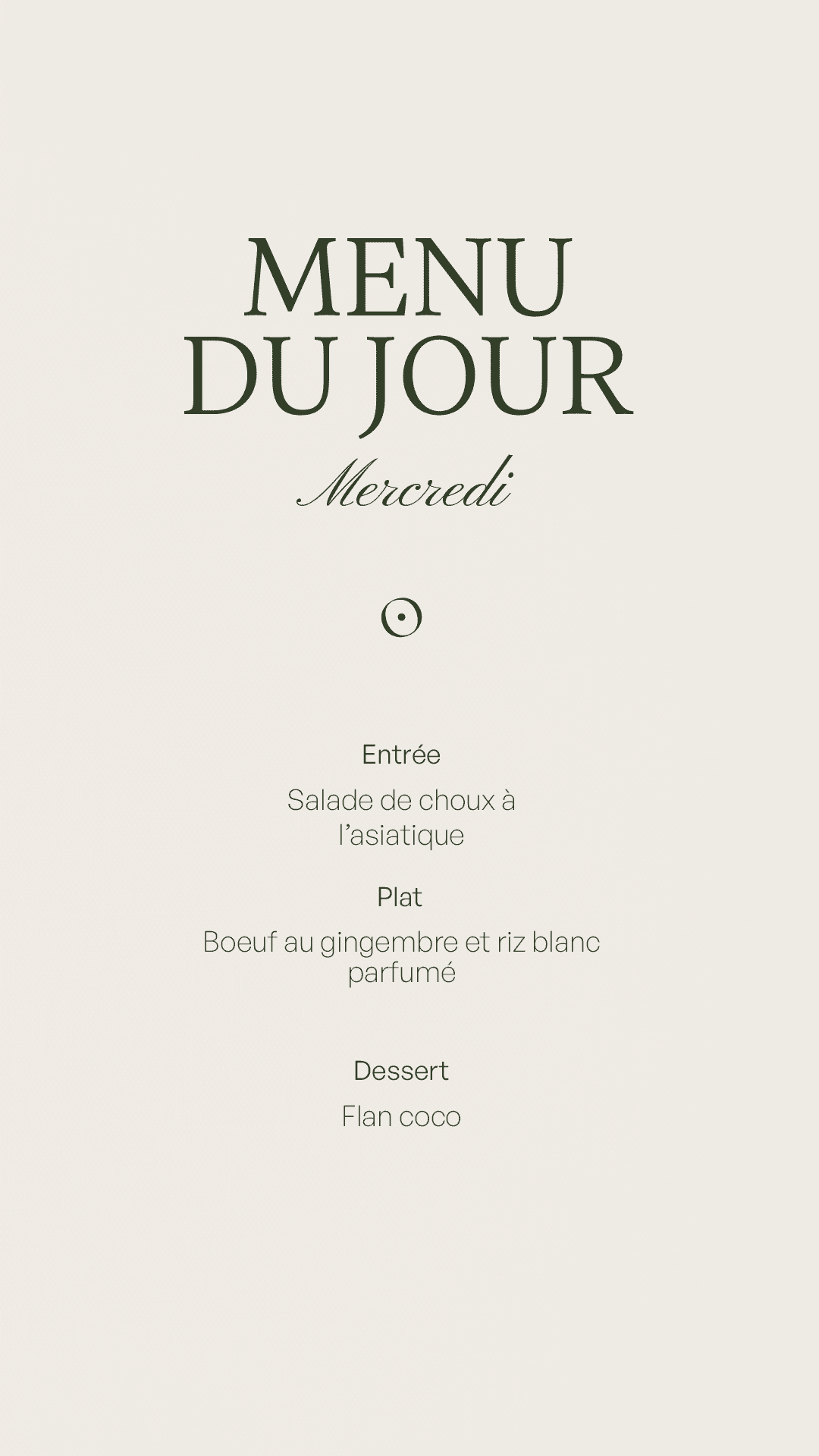 MENU
DU JOUR

Mercredi

Entrée

Salade de choux à l'asiatique

Plat

Boeuf au gingembre et riz blanc parfumé

Dessert

Flan coco